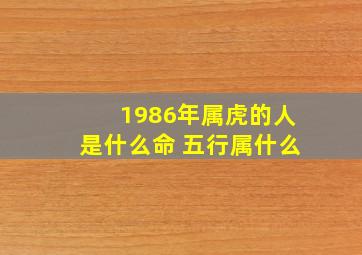 1986年属虎的人
是什么命 五行属什么